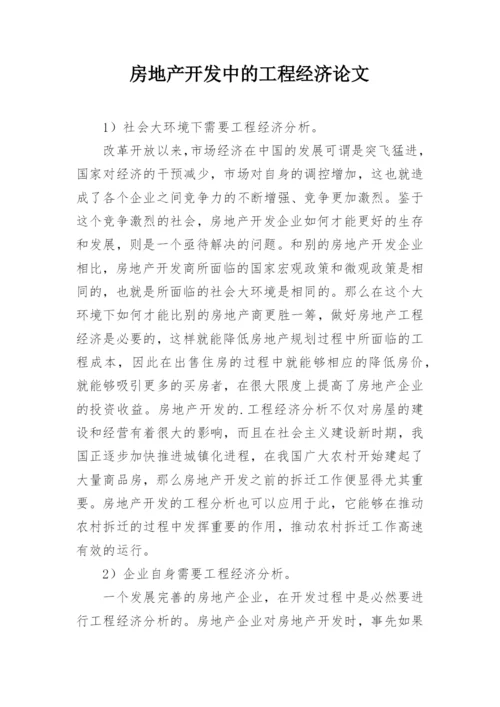 房地产开发中的工程经济论文

1）社会大环境下需要工程经济分析。

改革开放以来，市场经济在中国的发展可谓是突飞猛进，国家对经济的干预减少，市场对自身的调控增加，这也就造成了各个企业之间竞争力的不断增强、竞争更加激烈。鉴于这个竞争激烈的社会，房地产开发企业如何才能更好的生存和发展，则是一个亟待解决的问题。和别的房地产开发企业相比，房地产开发商所面临的国家宏观政策和微观政策是相同的，也就是所面临的社会大环境是相同的。那么在这个大环境下如何才能比别的房地产商更胜一筹，做好房地产工程经济是必要的，这样就能降低房地产规划过程中所面临的工程成本，因此在出售住房的过程中就能够相应的降低房价，就能够吸引更多的买房者，在很大限度上提高了房地产企业的投资收益。房地产开发的.工程经济分析不仅对房屋的建设和经营有着很大的影响，而且在社会主义建设新时期，我国正逐步加快推进城镇化进程，在我国广大农村开始建起了大量商品房，那么房地产开发之前的拆迁工作便显得尤其重要。房地产开发的工程分析也可以应用于此，它能够在推动农村拆迁的过程中发挥重要的作用，推动农村拆迁工作高速有效的运行。

2）企业自身需要工程经济分析。

一个发展完善的房地产企业，在开发过程中是必然要进行工程经济分析的。房地产企业对房地产开发时，事先如果